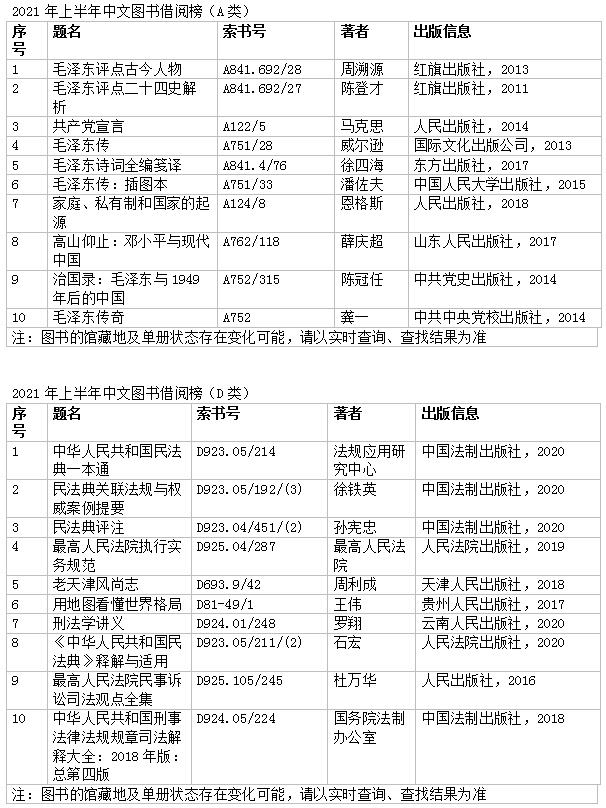 2021 年上半年中文图书借阅榜（A 类）

| 序号 | 题名 | 索书号 | 著者 | 出版信息 |
|---|---|---|---|---|
| 1 | 毛泽东评点古今人物 | A841.692/28 | 周溯源 | 红旗出版社，2013 |
| 2 | 毛泽东评点二十四史解析 | A841.692/27 | 陈登才 | 红旗出版社，2011 |
| 3 | 共产党宣言 | A122/5 | 马克思 | 人民出版社，2014 |
| 4 | 毛泽东传 | A751/28 | 威尔逊 | 国际文化出版公司，2013 |
| 5 | 毛泽东诗词全编笺译 | A841.4/76 | 徐四海 | 东方出版社，2017 |
| 6 | 毛泽东传：插图本 | A751/33 | 潘佐夫 | 中国人民大学出版社，2015 |
| 7 | 家庭、私有制和国家的起源 | A124/8 | 恩格斯 | 人民出版社，2018 |
| 8 | 高山仰止：邓小平与现代中国 | A762/118 | 薛庆超 | 山东人民出版社，2017 |
| 9 | 治国录：毛泽东与 1949 年后的中国 | A752/315 | 陈冠任 | 中共党史出版社，2014 |
| 10 | 毛泽东传奇 | A752 | 龚一 | 中共中央党校出版社，2014 |

注：图书的馆藏地及单册状态存在变化可能，请以实时查询、查找结果为准

2021 年上半年中文图书借阅榜（D 类）

| 序号 | 题名 | 索书号 | 著者 | 出版信息 |
|---|---|---|---|---|
| 1 | 中华人民共和国民法典一本通 | D923.05/214 | 法规应用研究中心 | 中国法制出版社，2020 |
| 2 | 民法典关联法规与权威案例提要 | D923.05/192/(3) | 徐铁英 | 中国法制出版社，2020 |
| 3 | 民法典评注 | D923.04/451/(2) | 孙宪忠 | 中国法制出版社，2020 |
| 4 | 最高人民法院执行实务规范 | D925.04/287 | 最高人民法院 | 人民法院出版社，2019 |
| 5 | 老天津风尚志 | D693.9/42 | 周利成 | 天津人民出版社，2018 |
| 6 | 用地图看懂世界格局 | D81-49/1 | 王伟 | 贵州人民出版社，2017 |
| 7 | 刑法学讲义 | D924.01/248 | 罗翔 | 云南人民出版社，2020 |
| 8 | 《中华人民共和国民法典》释解与适用 | D923.05/211/(2) | 石宏 | 人民法院出版社，2020 |
| 9 | 最高人民法院民事诉讼司法观点全集 | D925.105/245 | 杜万华 | 人民出版社，2016 |
| 10 | 中华人民共和国刑事法律法规规章司法解释大全：2018 年版：总第四版 | D924.05/224 | 国务院法制办公室 | 中国法制出版社，2018 |

注：图书的馆藏地及单册状态存在变化可能，请以实时查询、查找结果为准